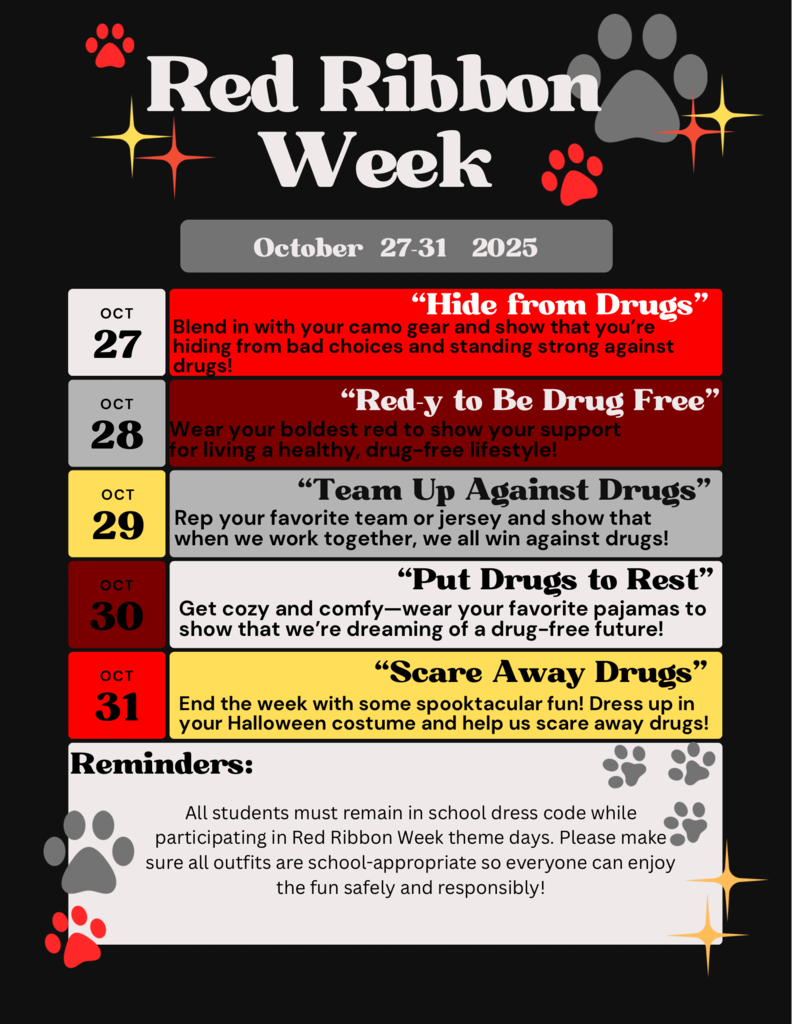 Red Ribbon Week

October 27-31 2025

OCT
27

"Hide from Drugs"

Blend in with your camo gear and show that you're hiding from bad choices and standing strong against drugs!

OCT
28

"Red-y to Be Drug Free"

Wear your boldest red to show your support for living a healthy, drug-free lifestyle!

OCT
29

"Team Up Against Drugs"

Rep your favorite team or jersey and show that when we work together, we all win against drugs!

OCT
30

"Put Drugs to Rest"

Get cozy and comfy—wear your favorite pajamas to show that we're dreaming of a drug-free future!

OCT
31

"Scare Away Drugs"

End the week with some spooktacular fun! Dress up in your Halloween costume and help us scare away drugs!

Reminders:

All students must remain in school dress code while participating in Red Ribbon Week theme days. Please make sure all outfits are school-appropriate so everyone can enjoy the fun safely and responsibly!